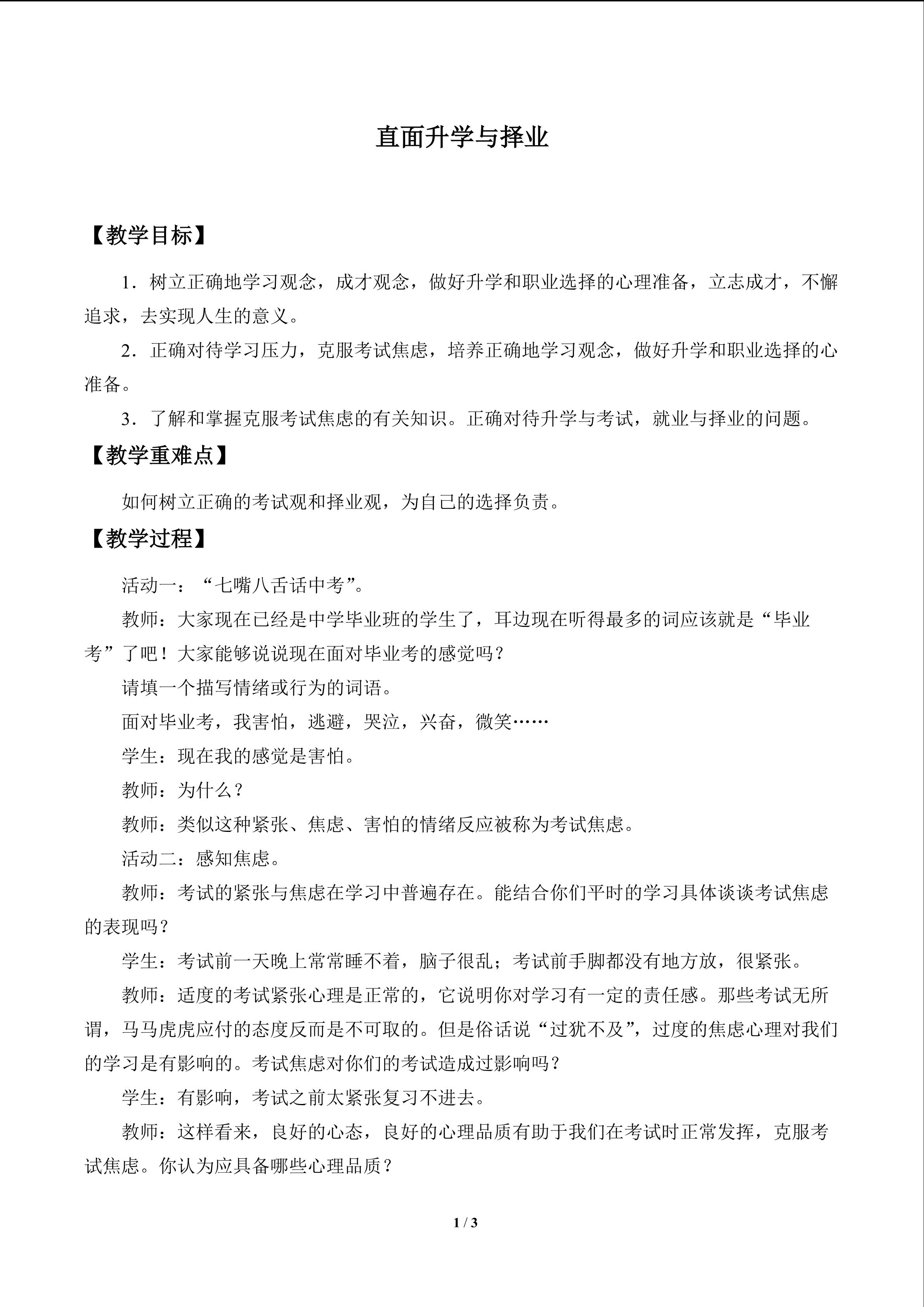 直面升学与择业

【教学目标】

1．树立正确地学习观念，成才观念，做好升学和职业选择的心理准备，立志成才，不懈追求，去实现人生的意义。

2．正确对待学习压力，克服考试焦虑，培养正确地学习观念，做好升学和职业选择的心准备。

3．了解和掌握克服考试焦虑的有关知识。正确对待升学与考试，就业与择业的问题。

【教学重难点】

如何树立正确的考试观和择业观，为自己的选择负责。

【教学过程】

活动一：“七嘴八舌话中考”。

教师：大家现在已经是中学毕业班的学生了，耳边现在听得最多的词应该就是“毕业考”了吧！大家能够说说现在面对毕业考的感觉吗？

请填一个描写情绪或行为的词语。

面对毕业考，我害怕，逃避，哭泣，兴奋，微笑……

学生：现在我的感觉是害怕。

教师：为什么？

教师：类似这种紧张、焦虑、害怕的情绪反应被称为考试焦虑。

活动二：感知焦虑。

教师：考试的紧张与焦虑在学习中普遍存在。能结合你们平时的学习具体谈谈考试焦虑的表现吗？

学生：考试前一天晚上常常睡不着，脑子很乱；考试前手脚都没有地方放，很紧张。

教师：适度的考试紧张心理是正常的，它说明你对学习有一定的责任感。那些考试无所谓，马马虎虎应付的态度反而是不可取的。但是俗话说“过犹不及”，过度的焦虑心理对我们的学习是有影响的。考试焦虑对你们的考试造成过影响吗？

学生：有影响，考试之前太紧张复习不进去。

教师：这样看来，良好的心态，良好的心理品质有助于我们在考试时正常发挥，克服考试焦虑。你认为应具备哪些心理品质？

1 / 3